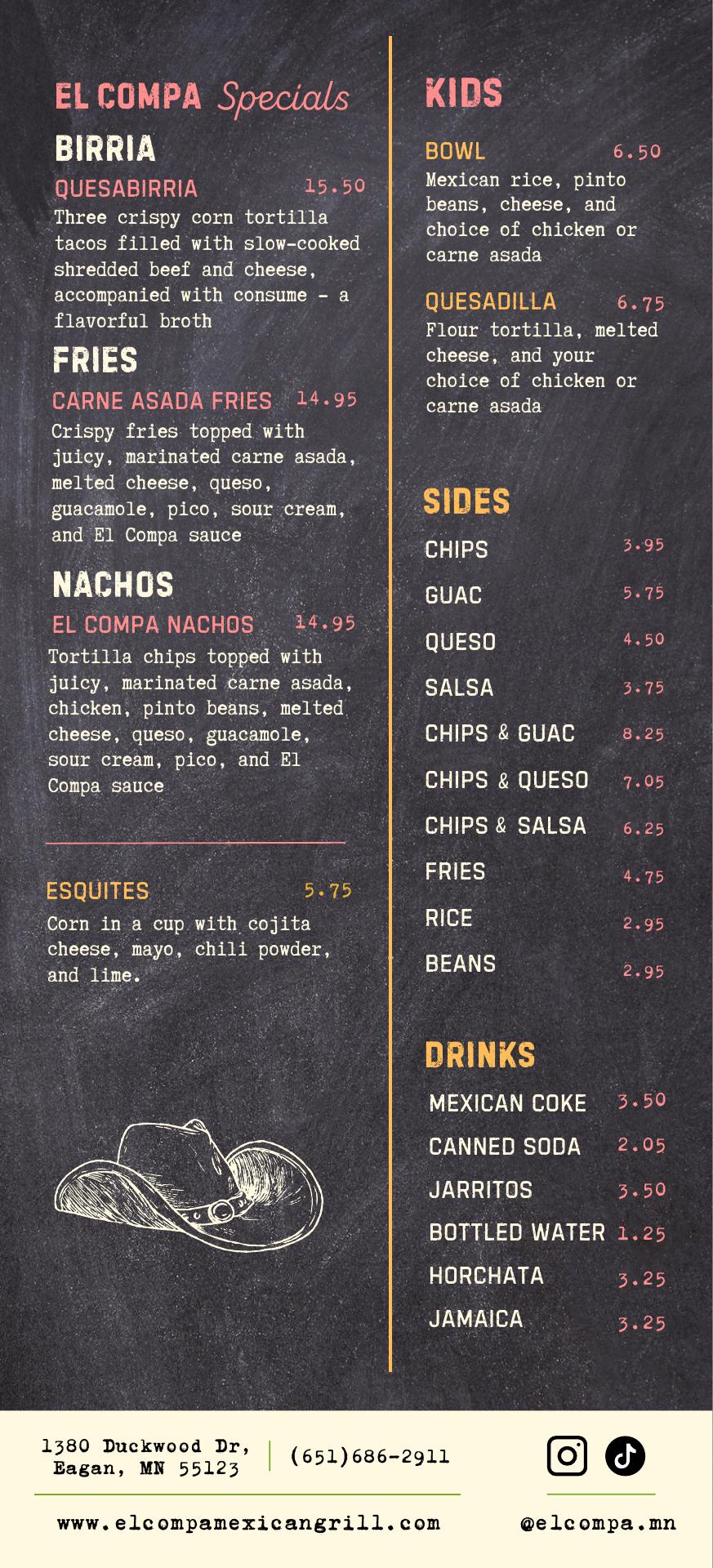 EL COMPA Specials

BIRRIA

QUESABIRRIA 15.50
Three crispy corn tortilla tacos filled with slow-cooked shredded beef and cheese, accompanied with consume - a flavorful broth

FRIES

CARNE ASADA FRIES 14.95
Crispy fries topped with juicy, marinated carne asada, melted cheese, queso, guacamole, pico, sour cream, and El Compa sauce

NACHOS

EL COMPA NACHOS 14.95
Tortilla chips topped with juicy, marinated carne asada, chicken, pinto beans, melted cheese, queso, guacamole, sour cream, pico, and El Compa sauce

ESQUITES 5.75
Corn in a cup with cojita cheese, mayo, chili powder, and lime.

KIDS

BOWL 6.50
Mexican rice, pinto beans, cheese, and choice of chicken or carne asada

QUESADILLA 6.75
Flour tortilla, melted cheese, and your choice of chicken or carne asada

SIDES

CHIPS 3.95
GUAC 5.75
QUESO 4.50
SALSA 3.75
CHIPS & GUAC 8.25
CHIPS & QUESO 7.05
CHIPS & SALSA 6.25
FRIES 4.75
RICE 2.95
BEANS 2.95

DRINKS

MEXICAN COKE 3.50
CANNED SODA 2.05
JARRITOS 3.50
BOTTLED WATER 1.25
HORCHATA 3.25
JAMAICA 3.25

1380 Duckwood Dr,
Eagan, MN 55123

(651)686-2911

www.elcompamexicangrill.com

@elcompa.mn